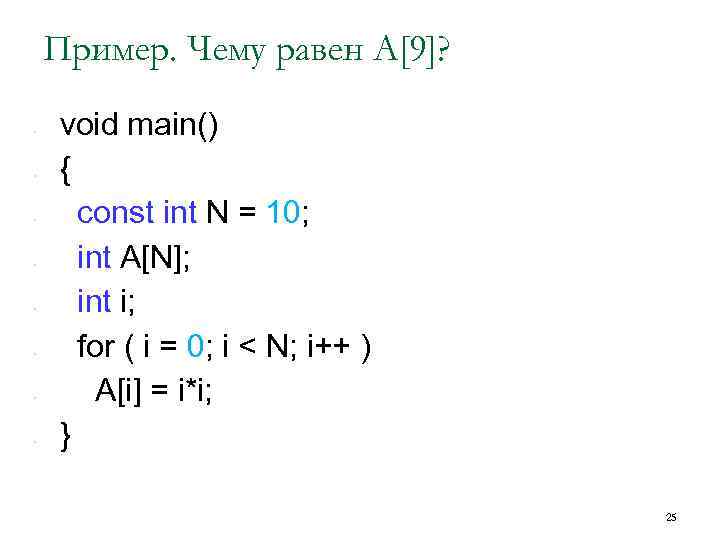 Пример. Чему равен A[9]?

void main()
{
 const int N = 10;
 int A[N];
 int i;
 for ( i = 0; i < N; i++ )
  A[i] = i*i;
}

25